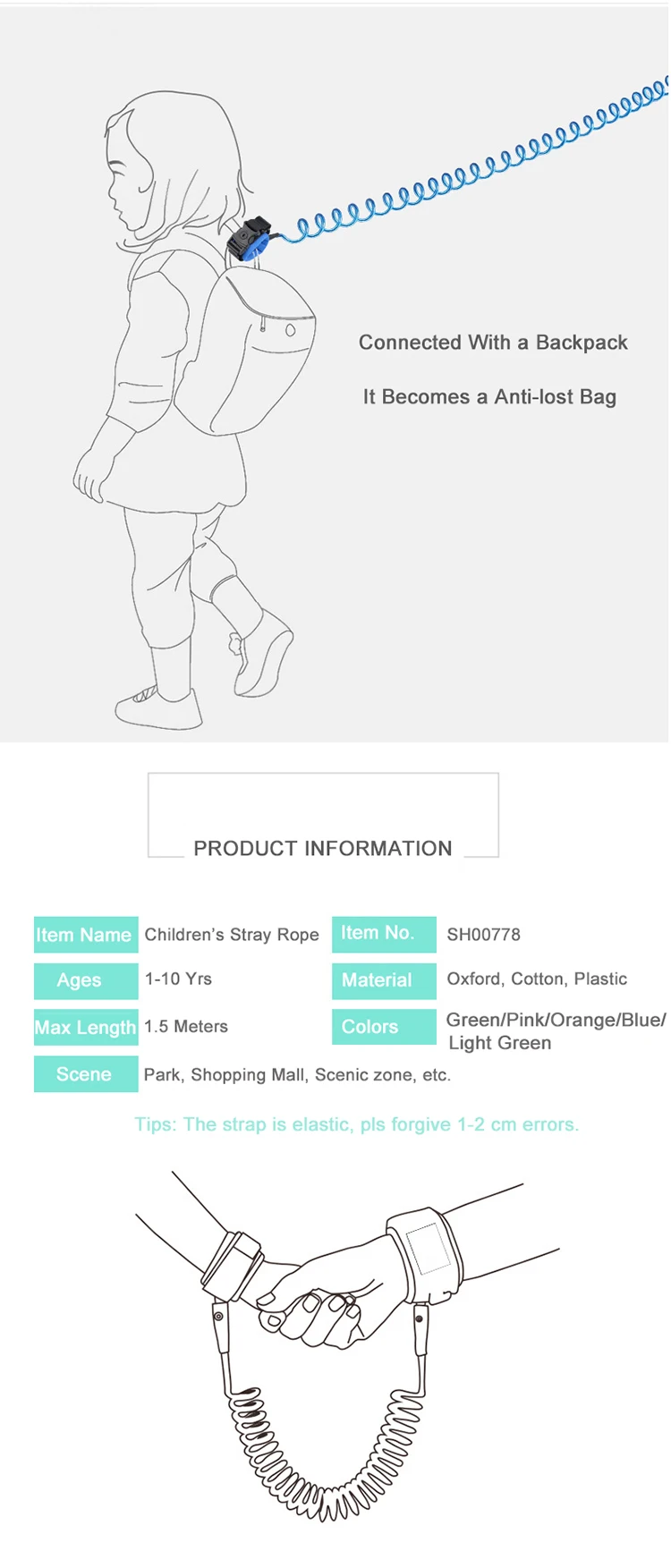 Connected With a Backpack

It Becomes a Anti-lost Bag

PRODUCT INFORMATION

Item Name Children's Stray Rope

Item No. SH00778

Ages 1-10 Yrs

Material Oxford, Cotton, Plastic

Max Length 1.5 Meters

Colors Green/Pink/Orange/Blue/ Light Green

Scene Park, Shopping Mall, Scenic zone, etc.

Tips: The strap is elastic, pls forgive 1-2 cm errors.